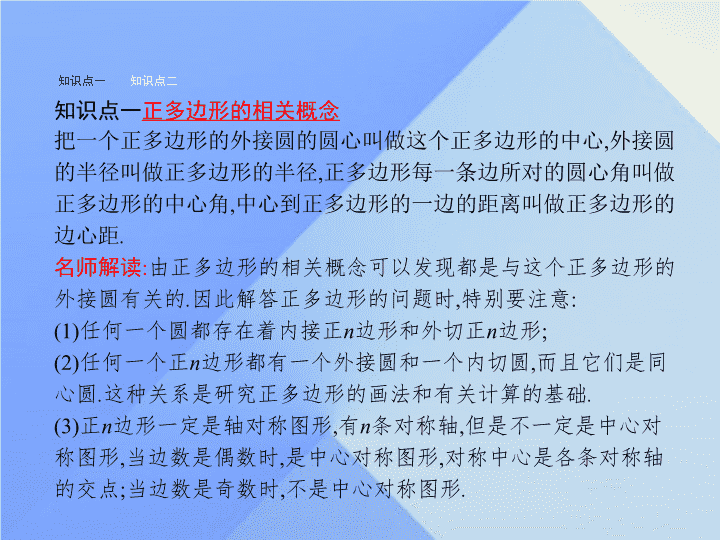 知识点一　知识点二

知识点一正多边形的相关概念

把一个正多边形的外接圆的圆心叫做这个正多边形的中心,外接圆的半径叫做正多边形的半径,正多边形每一条边所对的圆心角叫做正多边形的中心角,中心到正多边形的一边的距离叫做正多边形的边心距.

名师解读:由正多边形的相关概念可以发现都是与这个正多边形的外接圆有关的.因此解答正多边形的问题时,特别要注意:

(1)任何一个圆都存在着内接正$n$边形和外切正$n$边形;

(2)任何一个正$n$边形都有一个外接圆和一个内切圆,而且它们是同心圆.这种关系是研究正多边形的画法和有关计算的基础.

(3)正$n$边形一定是轴对称图形,有$n$条对称轴,但是不一定是中心对称图形,当边数是偶数时,是中心对称图形,对称中心是各条对称轴的交点;当边数是奇数时,不是中心对称图形.